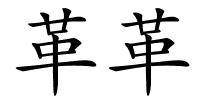 革革